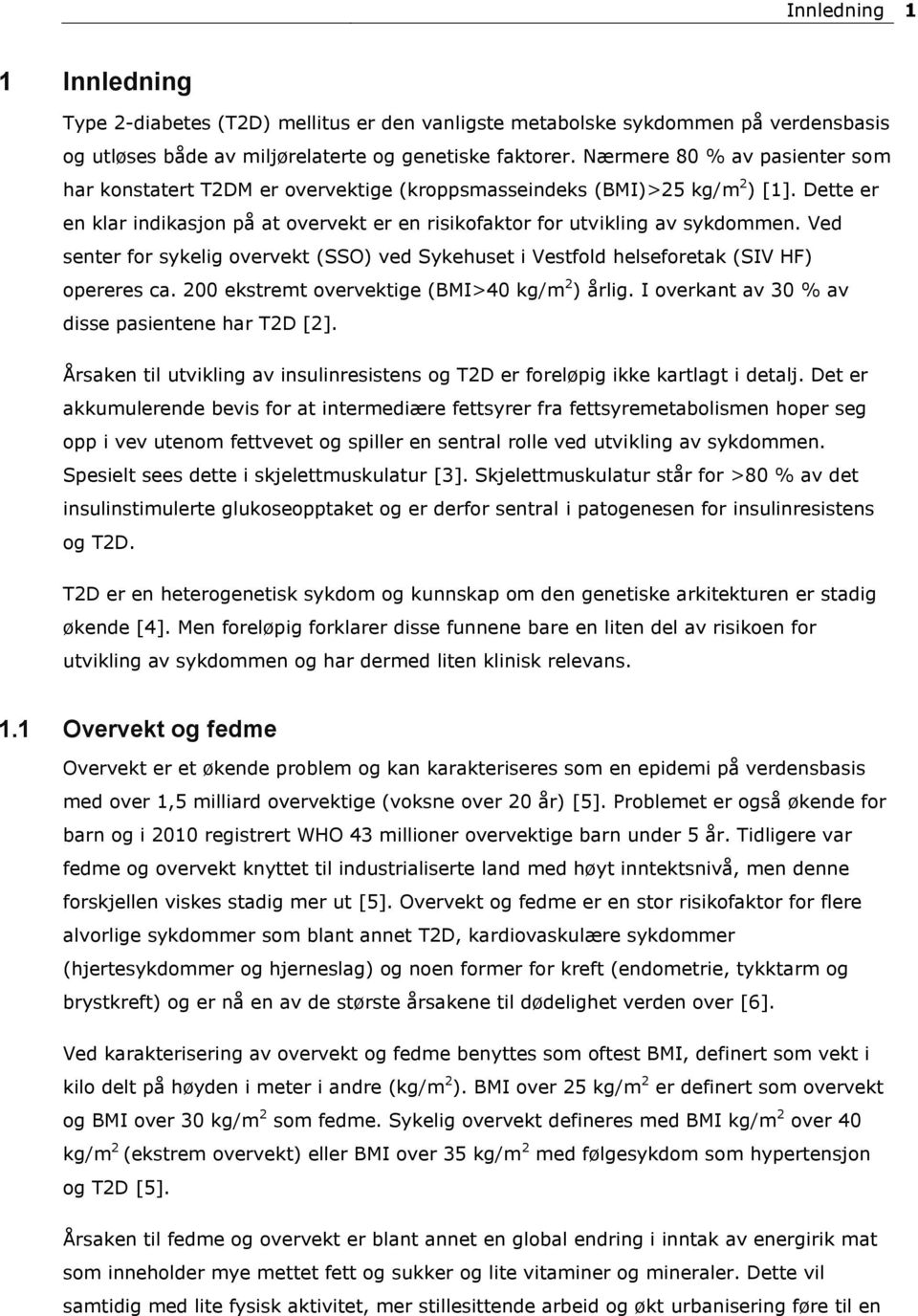 Innledning 1

1 Innledning

Type 2-diabetes (T2D) mellitus er den vanligste metabolske sykdommen på verdensbasis og utløses både av miljørelaterte og genetiske faktorer. Nærmere 80 % av pasienter som har konstatert T2DM er overvektige (kroppsmasseindeks (BMI)>25 kg/m$^2$) [1]. Dette er en klar indikasjon på at overvekt er en risikofaktor for utvikling av sykdommen. Ved senter for sykelig overvekt (SSO) ved Sykehuset i Vestfold helseforetak (SIV HF) opereres ca. 200 ekstremt overvektige (BMI>40 kg/m$^2$) årlig. I overkant av 30 % av disse pasientene har T2D [2].

Årsaken til utvikling av insulinresistens og T2D er foreløpig ikke kartlagt i detalj. Det er akkumulerende bevis for at intermediære fettsyrer fra fettsyremetabolismen hoper seg opp i vev utenom fettvevet og spiller en sentral rolle ved utvikling av sykdommen. Spesielt sees dette i skjelettmuskulatur [3]. Skjelettmuskulatur står for >80 % av det insulinstimulerte glukoseopptaket og er derfor sentral i patogenesen for insulinresistens og T2D.

T2D er en heterogenetisk sykdom og kunnskap om den genetiske arkitekturen er stadig økende [4]. Men foreløpig forklarer disse funnene bare en liten del av risikoen for utvikling av sykdommen og har dermed liten klinisk relevans.

1.1 Overvekt og fedme

Overvekt er et økende problem og kan karakteriseres som en epidemi på verdensbasis med over 1,5 milliard overvektige (voksne over 20 år) [5]. Problemet er også økende for barn og i 2010 registrert WHO 43 millioner overvektige barn under 5 år. Tidligere var fedme og overvekt knyttet til industrialiserte land med høyt inntektsnivå, men denne forskjellen viskes stadig mer ut [5]. Overvekt og fedme er en stor risikofaktor for flere alvorlige sykdommer som blant annet T2D, kardiovaskulære sykdommer (hjertesykdommer og hjerneslag) og noen former for kreft (endometrie, tykktarm og brystkreft) og er nå en av de største årsakene til dødelighet verden over [6].

Ved karakterisering av overvekt og fedme benyttes som oftest BMI, definert som vekt i kilo delt på høyden i meter i andre (kg/m$^2$). BMI over 25 kg/m$^2$ er definert som overvekt og BMI over 30 kg/m$^2$ som fedme. Sykelig overvekt defineres med BMI kg/m$^2$ over 40 kg/m$^2$ (ekstrem overvekt) eller BMI over 35 kg/m$^2$ med følgesykdom som hypertensjon og T2D [5].

Årsaken til fedme og overvekt er blant annet en global endring i inntak av energirik mat som inneholder mye mettet fett og sukker og lite vitaminer og mineraler. Dette vil samtidig med lite fysisk aktivitet, mer stillesittende arbeid og økt urbanisering føre til en